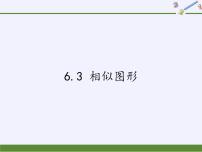 6.3 相似图形